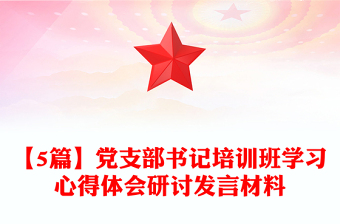 【5篇】党支部书记培训班学习心得体会研讨发言材料